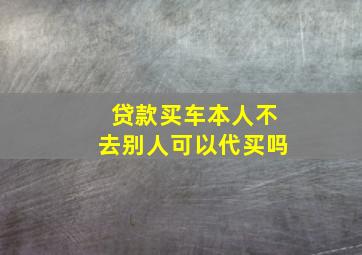 贷款买车本人不去别人可以代买吗